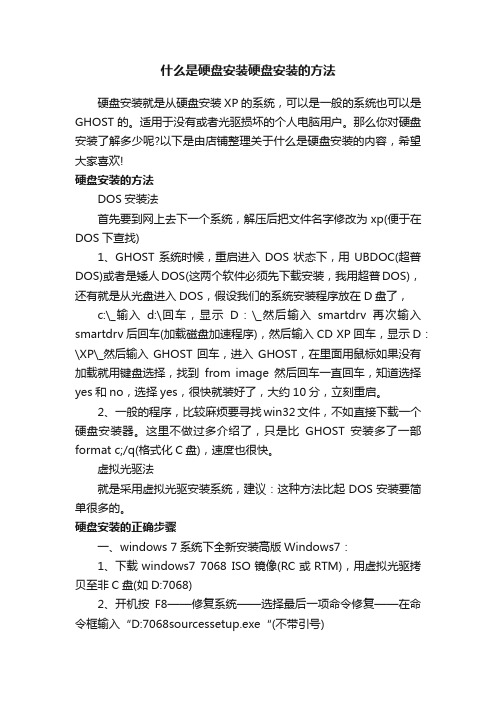 什么是硬盘安装硬盘安装的方法

硬盘安装就是从硬盘安装 XP 的系统，可以是一般的系统也可以是 GHOST 的。适用于没有或者光驱损坏的个人电脑用户。那么你对硬盘安装了解多少呢?以下是由店铺整理关于什么是硬盘安装的内容，希望大家喜欢!

硬盘安装的方法

DOS 安装法

首先要到网上去下一个系统，解压后把文件名字修改为 xp(便于在 DOS 下查找)

1、GHOST 系统时候，重启进入 DOS 状态下，用 UBDOC(超普 DOS)或者是矮人 DOS(这两个软件必须先下载安装，我用超普 DOS)，还有就是从光盘进入 DOS，假设我们的系统安装程序放在 D 盘了，

c:\_输入 d:\回车，显示 D：\_然后输入 smartdrv 再次输入 smartdrv 后回车(加载磁盘加速程序)，然后输入 CD XP 回车，显示 D：\XP\_然后输入 GHOST 回车，进入 GHOST，在里面用鼠标如果没有加载就用键盘选择，找到 from image 然后回车一直回车，知道选择 yes 和 no，选择 yes，很快就装好了，大约 10 分，立刻重启。

2、一般的程序，比较麻烦要寻找 win32 文件，不如直接下载一个硬盘安装器。这里不做过多介绍了，只是比 GHOST 安装多了一部 format c;/q(格式化 C 盘)，速度也很快。

虚拟光驱法

就是采用虚拟光驱安装系统，建议：这种方法比起 DOS 安装要简单很多的。

硬盘安装的正确步骤

一、windows 7 系统下全新安装高版 Windows7：

1、下载 windows7 7068 ISO 镜像(RC 或 RTM)，用虚拟光驱拷贝至非 C 盘(如 D:7068)

2、开机按 F8——修复系统——选择最后一项命令修复——在命令框输入 “D:7068sourcessetup.exe “(不带引号)